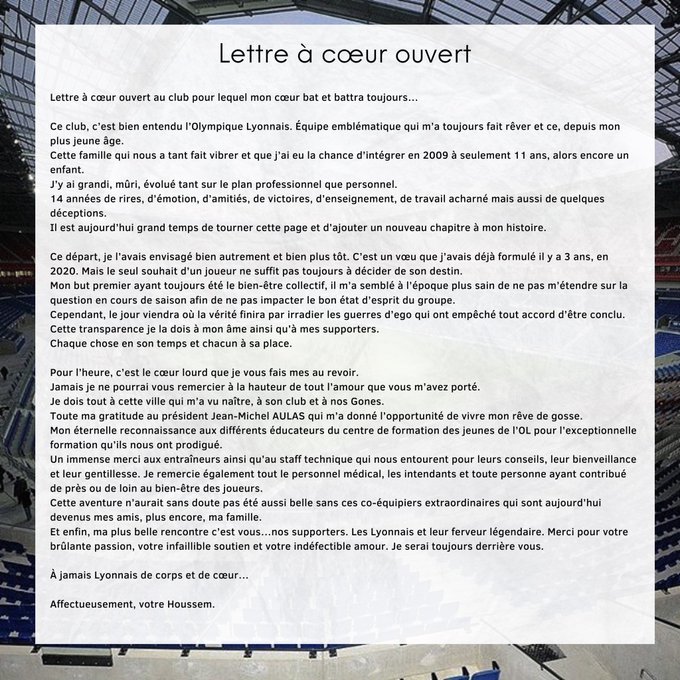 Lettre à cœur ouvert

Lettre à cœur ouvert au club pour lequel mon cœur bat et battra toujours...

Ce club, c'est bien entendu l'Olympique Lyonnais. Équipe emblématique qui m'a toujours fait rêver et ce, depuis mon plus jeune âge.
Cette famille qui nous a tant fait vibrer et que j'ai eu la chance d'intégrer en 2009 à seulement 11 ans, alors encore un enfant.
J'y ai grandi, mûri, évolué tant sur le plan professionnel que personnel.
14 années de rires, d'émotion, d'amitiés, de victoires, d'enseignement, de travail acharné mais aussi de quelques déceptions.
Il est aujourd'hui grand temps de tourner cette page et d'ajouter un nouveau chapitre à mon histoire.

Ce départ, je l'avais envisagé bien autrement et bien plus tôt. C'est un vœu que j'avais déjà formulé il y a 3 ans, en 2020. Mais le seul souhait d'un joueur ne suffit pas toujours à décider de son destin.
Mon but premier ayant toujours été le bien-être collectif, il m'a semblé à l'époque plus sain de ne pas m'étendre sur la question en cours de saison afin de ne pas impacter le bon état d'esprit du groupe.
Cependant, le jour viendra où la vérité finira par irradier les guerres d'ego qui ont empêché tout accord d'être conclu.
Cette transparence je la dois à mon âme ainsi qu'à mes supporters.
Chaque chose en son temps et chacun à sa place.

Pour l'heure, c'est le cœur lourd que je vous fais mes au revoir.
Jamais je ne pourrai vous remercier à la hauteur de tout l'amour que vous m'avez porté.
Je dois tout à cette ville qui m'a vu naître, à son club et à nos Gones.
Toute ma gratitude au président Jean-Michel AULAS qui m'a donné l'opportunité de vivre mon rêve de gosse.
Mon éternelle reconnaissance aux différents éducateurs du centre de formation des jeunes de l'OL pour l'exceptionnelle formation qu'ils nous ont prodigué.
Un immense merci aux entraîneurs ainsi qu'au staff technique qui nous entourent pour leurs conseils, leur bienveillance et leur gentillesse. Je remercie également tout le personnel médical, les intendants et toute personne ayant contribué de près ou de loin au bien-être des joueurs.
Cette aventure n'aurait sans doute pas été aussi belle sans ces co-équipiers extraordinaires qui sont aujourd'hui devenus mes amis, plus encore, ma famille.
Et enfin, ma plus belle rencontre c'est vous...nos supporters. Les Lyonnais et leur ferveur légendaire. Merci pour votre brûlante passion, votre infaillible soutien et votre indéfectible amour. Je serai toujours derrière vous.

À jamais Lyonnais de corps et de cœur...

Affectueusement, votre Houssem.